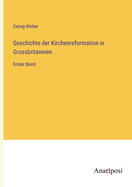 Georg Weber

Geschichte der Kirchenreformation in Grossbritannien

Erster Band

Anatiposi